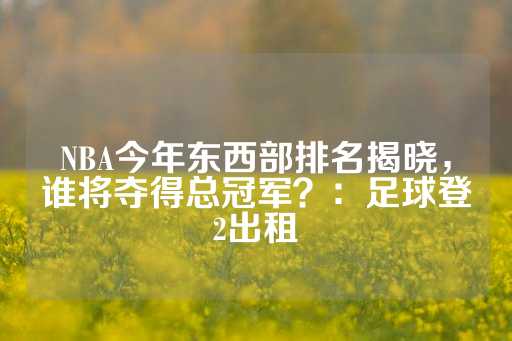 NBA今年东西部排名揭晓，谁将夺得总冠军？：足球登2出租